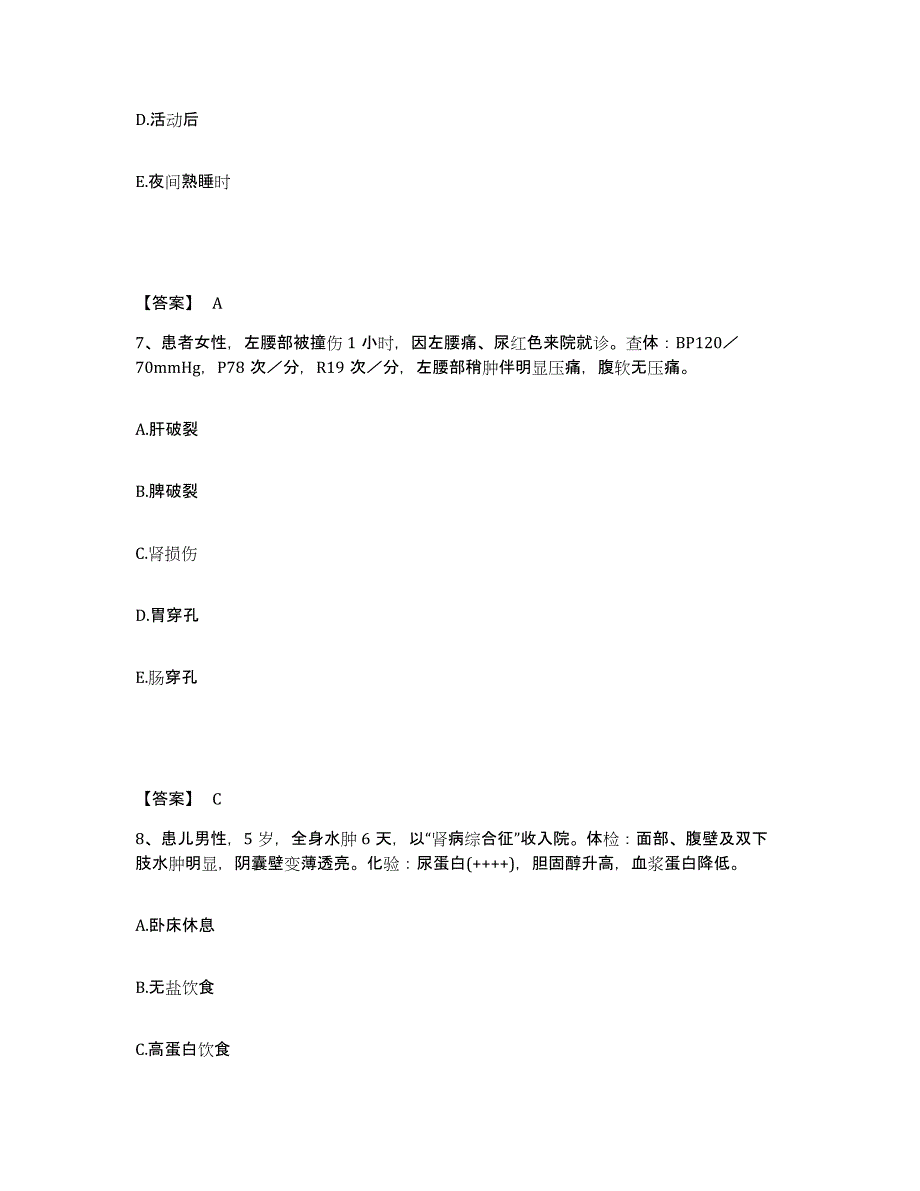 D.活动后

E.夜间熟睡时

【答案】 A

7、患者女性，左腰部被撞伤 1 小时，因左腰痛、尿红色来院就诊。查体：BP120／70mmHg，P78 次／分，R19 次／分，左腰部稍肿伴明显压痛，腹软无压痛。

A.肝破裂

B.脾破裂

C.肾损伤

D.胃穿孔

E.肠穿孔

【答案】 C

8、患儿男性，5 岁，全身水肿 6 天，以“肾病综合征”收入院。体检：面部、腹壁及双下肢水肿明显，阴囊壁变薄透亮。化验：尿蛋白(++++)，胆固醇升高，血浆蛋白降低。

A.卧床休息

B.无盐饮食

C.高蛋白饮食